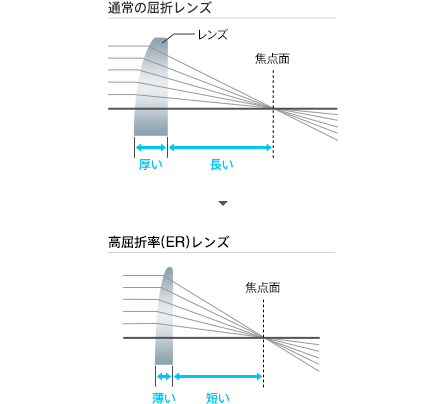 通常の屈折レンズ

レンズ

焦点面

厚い

長い

高屈折率(ER)レンズ

焦点面

薄い

短い